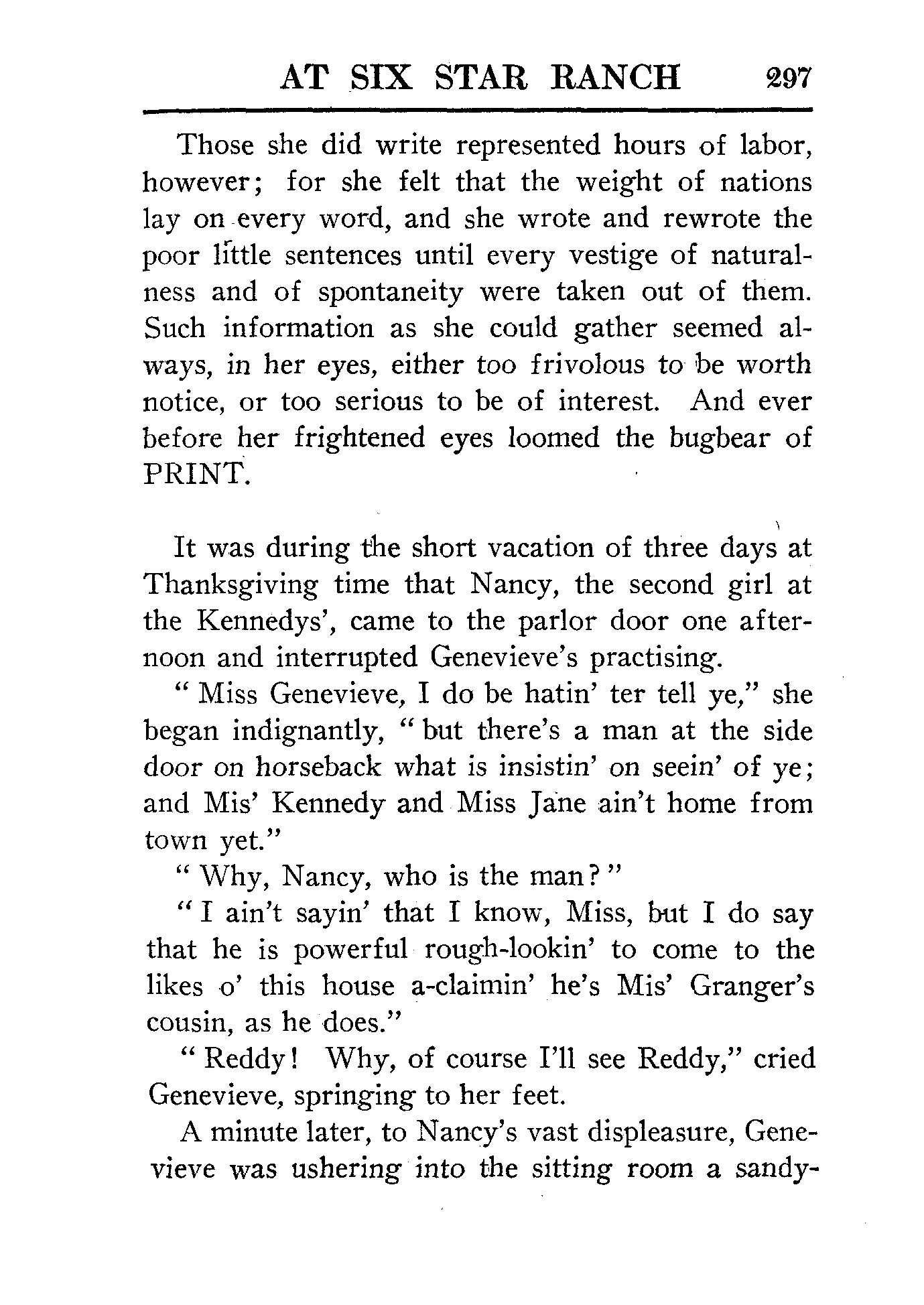 AT SIX STAR RANCH 297

Those she did write represented hours of labor, however; for she felt that the weight of nations lay on every word, and she wrote and rewrote the poor little sentences until every vestige of naturalness and of spontaneity were taken out of them. Such information as she could gather seemed always, in her eyes, either too frivolous to be worth notice, or too serious to be of interest. And ever before her frightened eyes loomed the bugbear of PRINT.

It was during the short vacation of three days at Thanksgiving time that Nancy, the second girl at the Kennedys', came to the parlor door one afternoon and interrupted Genevieve's practising.

"Miss Genevieve, I do be hatin' ter tell ye," she began indignantly, "but there's a man at the side door on horseback what is insistin' on seein' of ye; and Mis' Kennedy and Miss Jane ain't home from town yet."

"Why, Nancy, who is the man?"

"I ain't sayin' that I know, Miss, but I do say that he is powerful rough-lookin' to come to the likes o' this house a-claimin' he's Mis' Granger's cousin, as he does."

"Reddy! Why, of course I'll see Reddy," cried Genevieve, springing to her feet.

A minute later, to Nancy's vast displeasure, Genevieve was ushering into the sitting room a sandy-